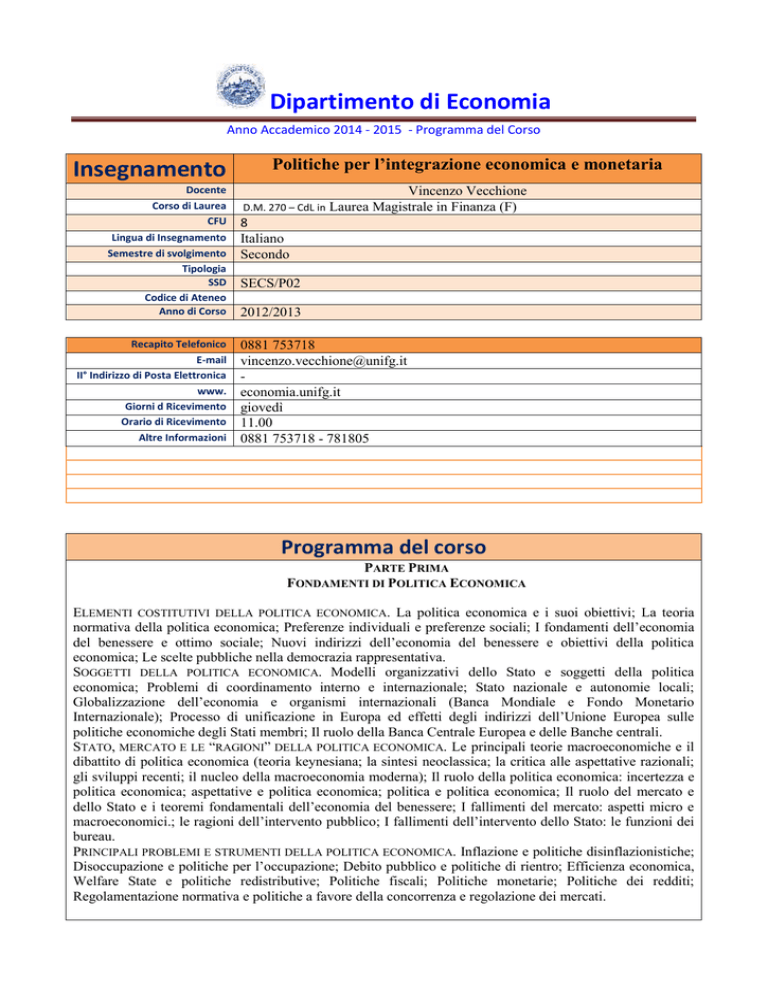 Dipartimento di Economia

Anno Accademico 2014 - 2015 - Programma del Corso

| Insegnamento | Politiche per l'integrazione economica e monetaria |
|---|---|
| Docente | Vincenzo Vecchione |
| Corso di Laurea | D.M. 270 – CdL in Laurea Magistrale in Finanza (F) |
| CFU | 8 |
| Lingua di Insegnamento | Italiano |
| Semestre di svolgimento | Secondo |
| Tipologia | |
| SSD | SECS/P02 |
| Codice di Ateneo | |
| Anno di Corso | 2012/2013 |

| Recapito Telefonico | 0881 753718 |
|---|---|
| E-mail | vincenzo.vecchione@unifg.it |
| II° Indirizzo di Posta Elettronica | - |
| www. | economia.unifg.it |
| Giorni d Ricevimento | giovedì |
| Orario di Ricevimento | 11.00 |
| Altre Informazioni | 0881 753718 - 781805 |

Programma del corso

PARTE PRIMA
FONDAMENTI DI POLITICA ECONOMICA

ELEMENTI COSTITUTIVI DELLA POLITICA ECONOMICA. La politica economica e i suoi obiettivi; La teoria normativa della politica economica; Preferenze individuali e preferenze sociali; I fondamenti dell'economia del benessere e ottimo sociale; Nuovi indirizzi dell'economia del benessere e obiettivi della politica economica; Le scelte pubbliche nella democrazia rappresentativa.
SOGGETTI DELLA POLITICA ECONOMICA. Modelli organizzativi dello Stato e soggetti della politica economica; Problemi di coordinamento interno e internazionale; Stato nazionale e autonomie locali; Globalizzazione dell'economia e organismi internazionali (Banca Mondiale e Fondo Monetario Internazionale); Processo di unificazione in Europa ed effetti degli indirizzi dell'Unione Europea sulle politiche economiche degli Stati membri; Il ruolo della Banca Centrale Europea e delle Banche centrali.
STATO, MERCATO E LE "RAGIONI" DELLA POLITICA ECONOMICA. Le principali teorie macroeconomiche e il dibattito di politica economica (teoria keynesiana; la sintesi neoclassica; la critica alle aspettative razionali; gli sviluppi recenti; il nucleo della macroeconomia moderna); Il ruolo della politica economica: incertezza e politica economica; aspettative e politica economica; politica e politica economica; Il ruolo del mercato e dello Stato e i teoremi fondamentali dell'economia del benessere; I fallimenti del mercato: aspetti micro e macroeconomici.; le ragioni dell'intervento pubblico; I fallimenti dell'intervento dello Stato: le funzioni dei bureau.
PRINCIPALI PROBLEMI E STRUMENTI DELLA POLITICA ECONOMICA. Inflazione e politiche disinflazionistiche; Disoccupazione e politiche per l'occupazione; Debito pubblico e politiche di rientro; Efficienza economica, Welfare State e politiche redistributive; Politiche fiscali; Politiche monetarie; Politiche dei redditi; Regolamentazione normativa e politiche a favore della concorrenza e regolazione dei mercati.